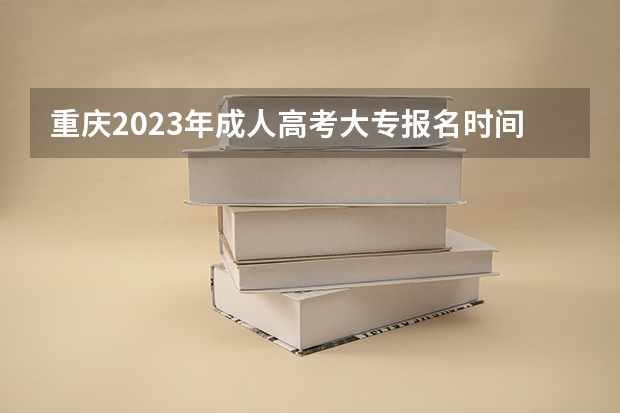 重庆2023年成人高考大专报名时间